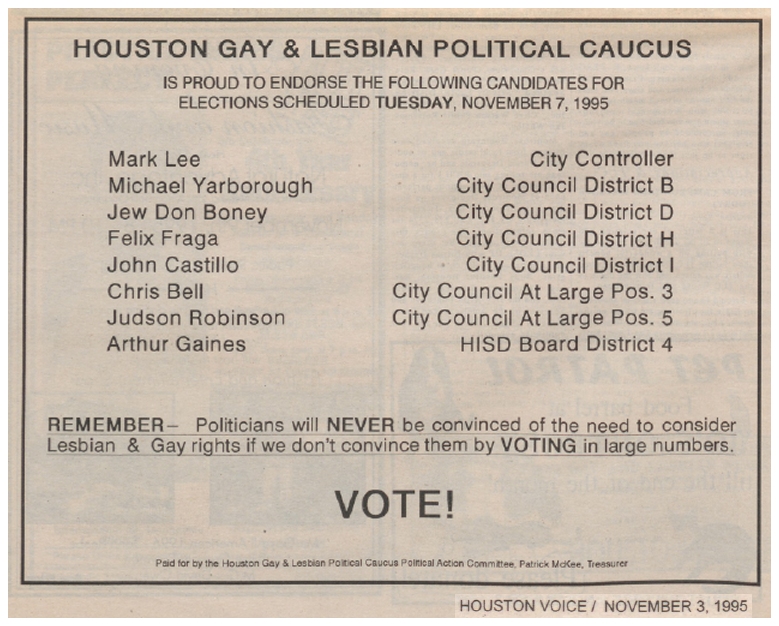 HOUSTON GAY & LESBIAN POLITICAL CAUCUS

IS PROUD TO ENDORSE THE FOLLOWING CANDIDATES FOR ELECTIONS SCHEDULED TUESDAY, NOVEMBER 7, 1995

| | |
|---|---|
| Mark Lee | City Controller |
| Michael Yarborough | City Council District B |
| Jew Don Boney | City Council District D |
| Felix Fraga | City Council District H |
| John Castillo | City Council District I |
| Chris Bell | City Council At Large Pos. 3 |
| Judson Robinson | City Council At Large Pos. 5 |
| Arthur Gaines | HISD Board District 4 |

REMEMBER– Politicians will NEVER be convinced of the need to consider Lesbian & Gay rights if we don't convince them by VOTING in large numbers.

VOTE!

Paid for by the Houston Gay & Lesbian Political Caucus Political Action Committee, Patrick McKee, Treasurer

HOUSTON VOICE / NOVEMBER 3, 1995